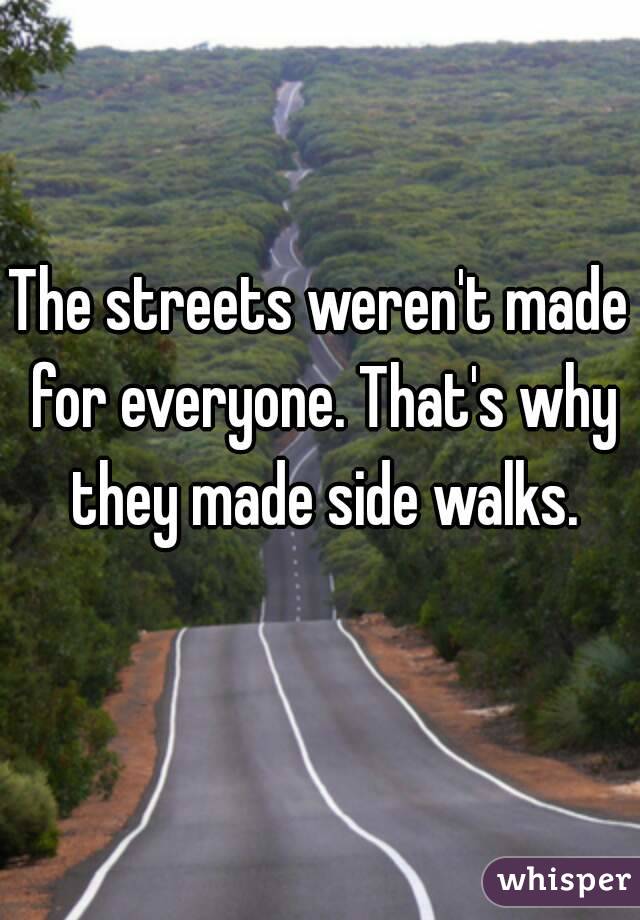 The streets weren't made for everyone. That's why they made side walks.

whisper